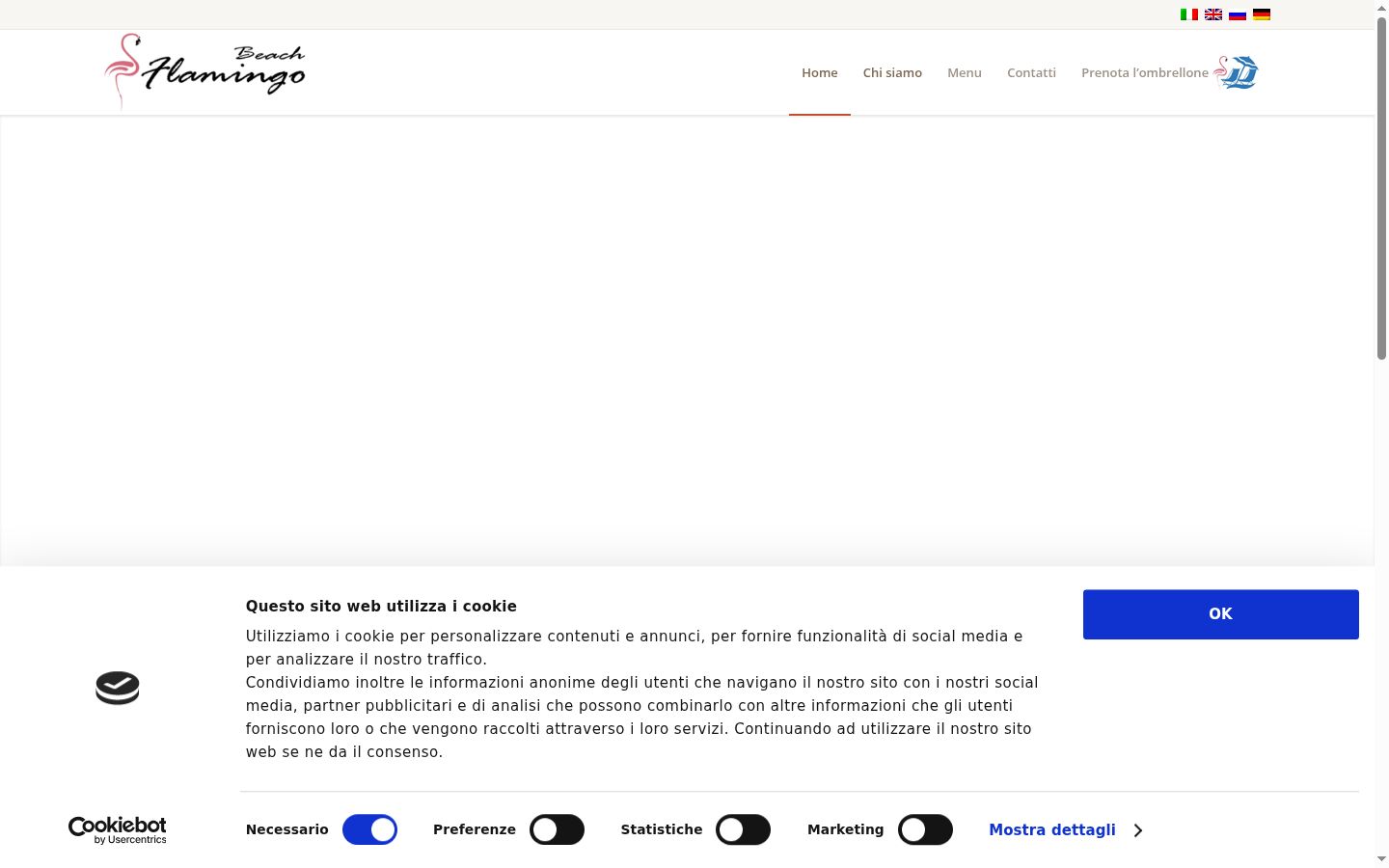 Beach Flamingo

Home Chi siamo Menu Contatti Prenota l'ombrellone

Questo sito web utilizza i cookie

Utilizziamo i cookie per personalizzare contenuti e annunci, per fornire funzionalità di social media e per analizzare il nostro traffico.
Condividiamo inoltre le informazioni anonime degli utenti che navigano il nostro sito con i nostri social media, partner pubblicitari e di analisi che possono combinarlo con altre informazioni che gli utenti forniscono loro o che vengono raccolti attraverso i loro servizi. Continuando ad utilizzare il nostro sito web se ne da il consenso.

OK

Cookiebot by Usercentrics

Necessario Preferenze Statistiche Marketing Mostra dettagli